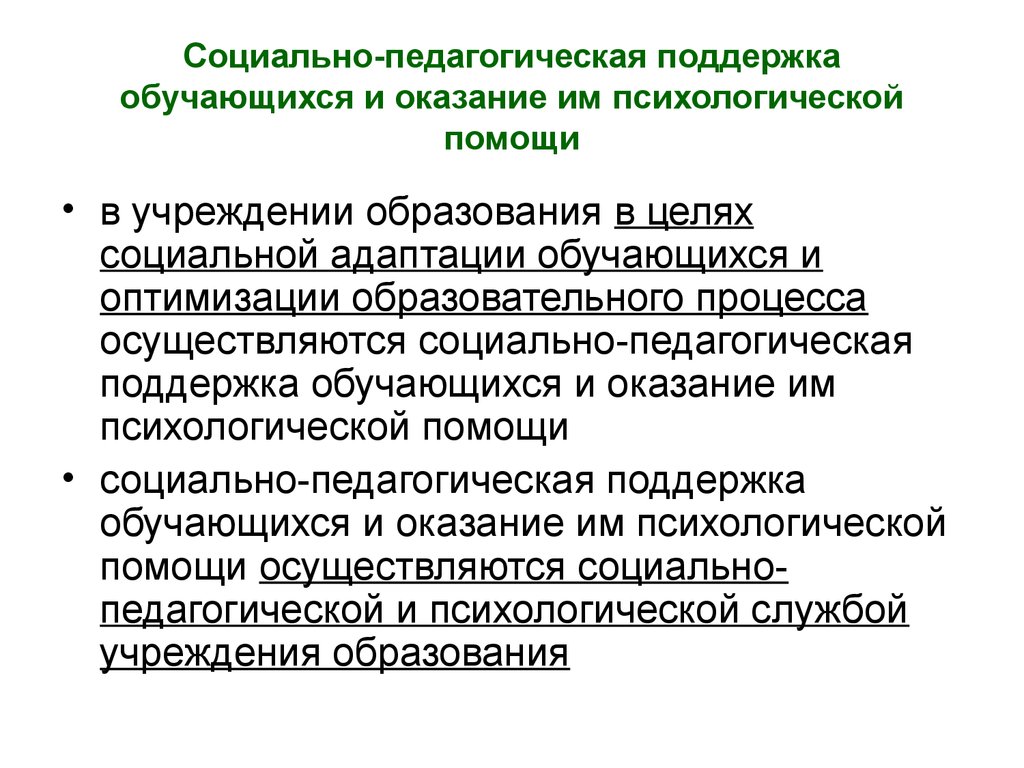 Социально-педагогическая поддержка обучающихся и оказание им психологической помощи

• в учреждении образования в целях социальной адаптации обучающихся и оптимизации образовательного процесса осуществляются социально-педагогическая поддержка обучающихся и оказание им психологической помощи

• социально-педагогическая поддержка обучающихся и оказание им психологической помощи осуществляются социально-педагогической и психологической службой учреждения образования